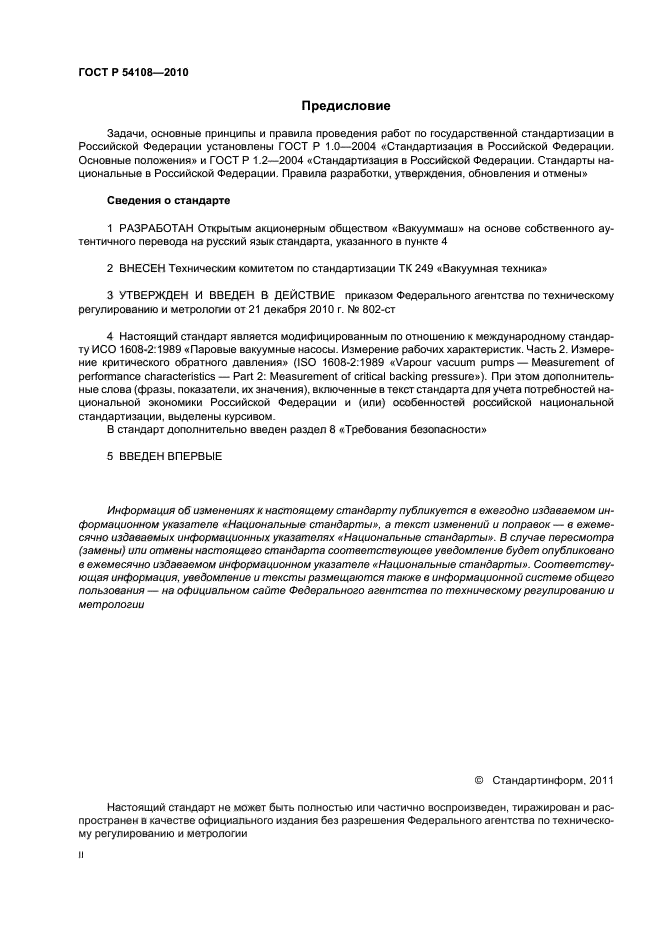 ГОСТ Р 54108—2010

Предисловие

Задачи, основные принципы и правила проведения работ по государственной стандартизации в Российской Федерации установлены ГОСТ Р 1.0—2004 «Стандартизация в Российской Федерации. Основные положения» и ГОСТ Р 1.2—2004 «Стандартизация в Российской Федерации. Стандарты национальные в Российской Федерации. Правила разработки, утверждения, обновления и отмены»

Сведения о стандарте

1 РАЗРАБОТАН Открытым акционерным обществом «Вакууммаш» на основе собственного аутентичного перевода на русский язык стандарта, указанного в пункте 4

2 ВНЕСЕН Техническим комитетом по стандартизации ТК 249 «Вакуумная техника»

3 УТВЕРЖДЕН И ВВЕДЕН В ДЕЙСТВИЕ приказом Федерального агентства по техническому регулированию и метрологии от 21 декабря 2010 г. № 802-ст

4 Настоящий стандарт является модифицированным по отношению к международному стандарту ИСО 1608-2:1989 «Паровые вакуумные насосы. Измерение рабочих характеристик. Часть 2. Измерение критического обратного давления» (ISO 1608-2:1989 «Vapour vacuum pumps — Measurement of performance characteristics — Part 2: Measurement of critical backing pressure»). При этом дополнительные слова (фразы, показатели, их значения), включенные в текст стандарта для учета потребностей национальной экономики Российской Федерации и (или) особенностей российской национальной стандартизации, выделены курсивом.
В стандарт дополнительно введен раздел 8 «Требования безопасности»

5 ВВЕДЕН ВПЕРВЫЕ

Информация об изменениях к настоящему стандарту публикуется в ежегодно издаваемом информационном указателе «Национальные стандарты», а текст изменений и поправок — в ежемесячно издаваемых информационных указателях «Национальные стандарты». В случае пересмотра (замены) или отмены настоящего стандарта соответствующее уведомление будет опубликовано в ежемесячно издаваемом информационном указателе «Национальные стандарты». Соответствующая информация, уведомление и тексты размещаются также в информационной системе общего пользования — на официальном сайте Федерального агентства по техническому регулированию и метрологии

© Стандартинформ, 2011

Настоящий стандарт не может быть полностью или частично воспроизведен, тиражирован и распространен в качестве официального издания без разрешения Федерального агентства по техническому регулированию и метрологии

II